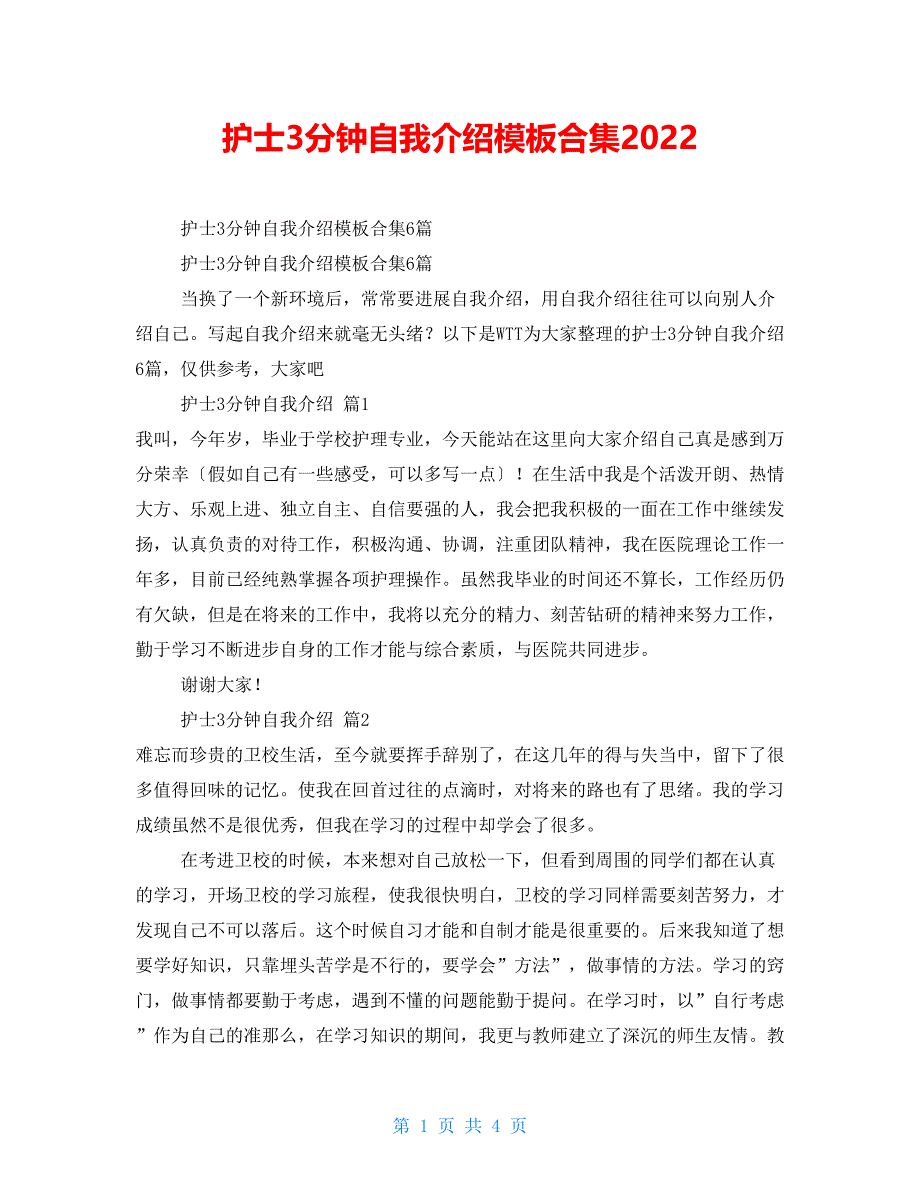 护士3分钟自我介绍模板合集2022

护士3分钟自我介绍模板合集6篇

护士3分钟自我介绍模板合集6篇

当换了一个新环境后，常常要进展自我介绍，用自我介绍往往可以向别人介绍自己。写起自我介绍来就毫无头绪？以下是WTT为大家整理的护士3分钟自我介绍6篇，仅供参考，大家吧

护士3分钟自我介绍 篇1

我叫，今年岁，毕业于学校护理专业，今天能站在这里向大家介绍自己真是感到万分荣幸〔假如自己有一些感受，可以多写一点〕！在生活中我是个活泼开朗、热情大方、乐观上进、独立自主、自信要强的人，我会把我积极的一面在工作中继续发扬，认真负责的对待工作，积极沟通、协调，注重团队精神，我在医院理论工作一年多，目前已经纯熟掌握各项护理操作。虽然我毕业的时间还不算长，工作经历仍有欠缺，但是在将来的工作中，我将以充分的精力、刻苦钻研的精神来努力工作，勤于学习不断进步自身的工作才能与综合素质，与医院共同进步。

谢谢大家！

护士3分钟自我介绍 篇2

难忘而珍贵的卫校生活，至今就要挥手辞别了，在这几年的得与失当中，留下了很多值得回味的记忆。使我在回首过往的点滴时，对将来的路也有了思绪。我的学习成绩虽然不是很优秀，但我在学习的过程中却学会了很多。

在考进卫校的时候，本来想对自己放松一下，但看到周围的同学们都在认真的学习，开场卫校的学习旅程，使我很快明白，卫校的学习同样需要刻苦努力，才发现自己不可以落后。这个时候自习才能和自制才能是很重要的。后来我知道了想要学好知识，只靠埋头苦学是不行的，要学会”方法”，做事情的方法。学习的窍门，做事情都要勤于考虑，遇到不懂的问题能勤于提问。在学习时，以”自行考虑”作为自己的准那么，在学习知识的期间，我更与教师建立了深沉的师生友情。教

第 1 页 共 4 页